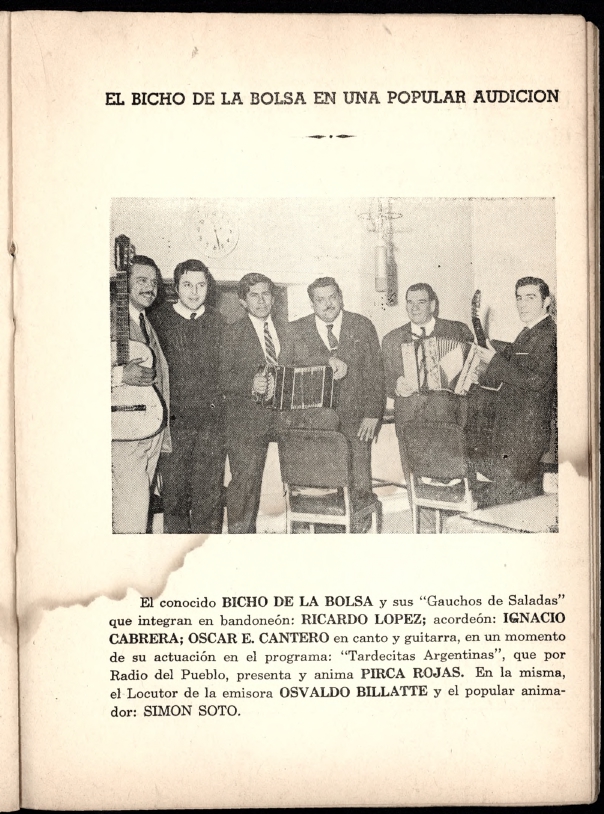 EL BICHO DE LA BOLSA EN UNA POPULAR AUDICION

El conocido BICHO DE LA BOLSA y sus "Gauchos de Saladas" que integran en bandoneón: RICARDO LOPEZ; acordeón: IGNACIO CABRERA; OSCAR E. CANTERO en canto y guitarra, en un momento de su actuación en el programa: "Tardecitas Argentinas", que por Radio del Pueblo, presenta y anima PIRCA ROJAS. En la misma, el Locutor de la emisora OSVALDO BILLATTE y el popular animador: SIMON SOTO.